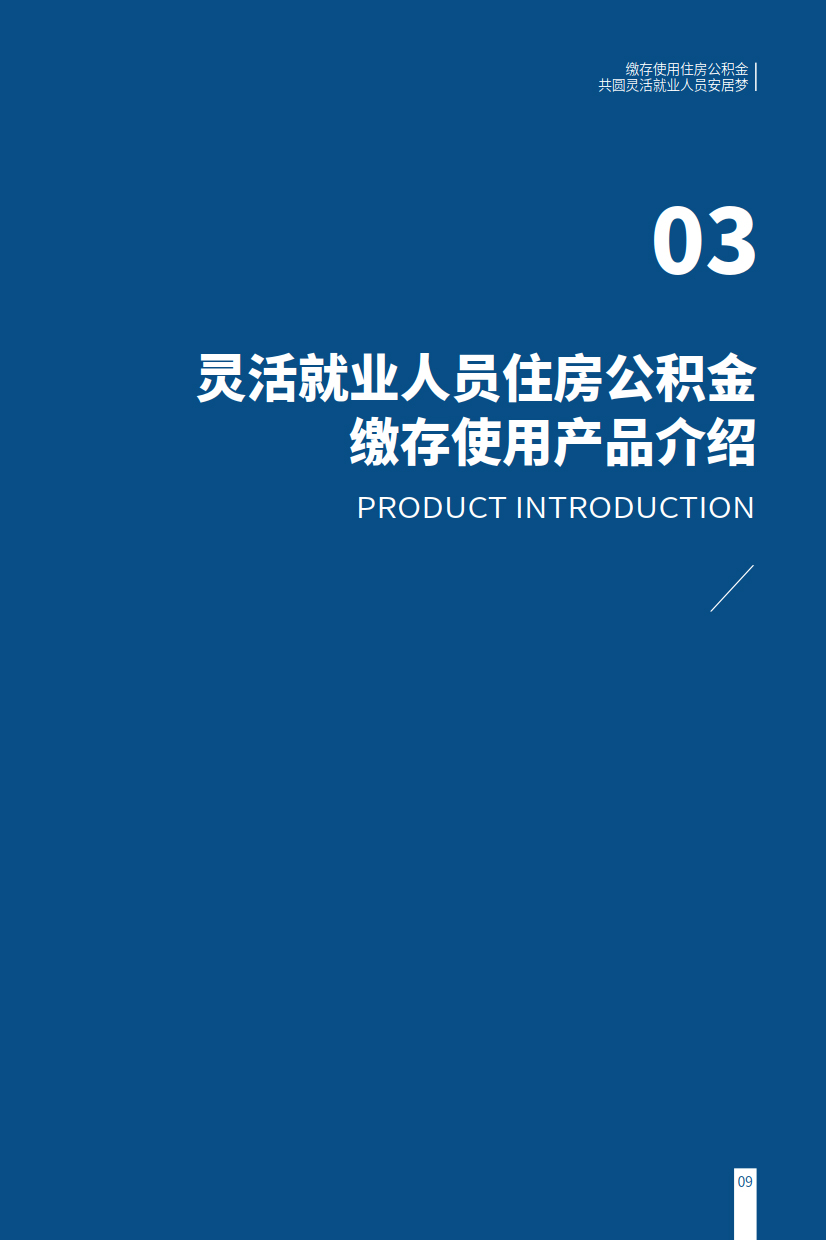 缴存使用住房公积金
共圆灵活就业人员安居梦

03

灵活就业人员住房公积金
缴存使用产品介绍

PRODUCT INTRODUCTION

09